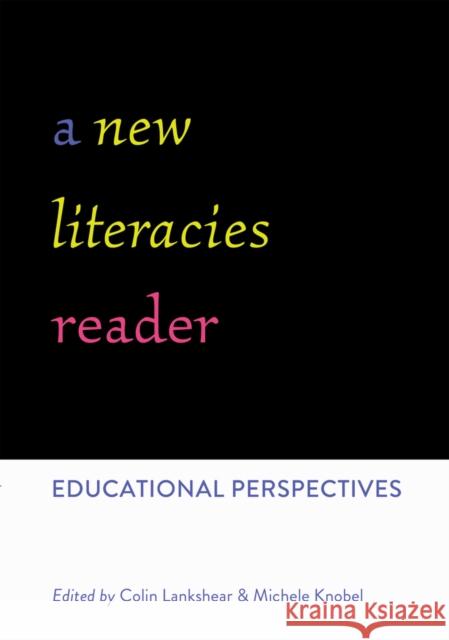 a new literacies reader

EDUCATIONAL PERSPECTIVES

Edited by Colin Lankshear & Michele Knobel